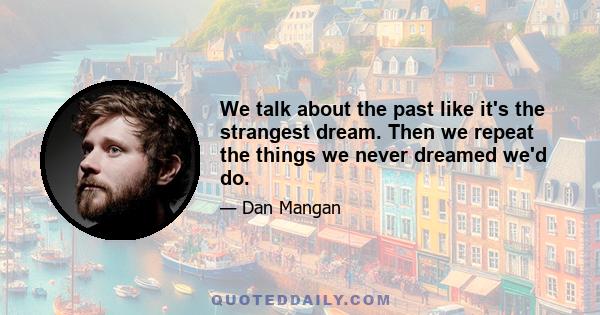 We talk about the past like it's the strangest dream. Then we repeat the things we never dreamed we'd do.

— Dan Mangan

QUOTEDDAILY.COM